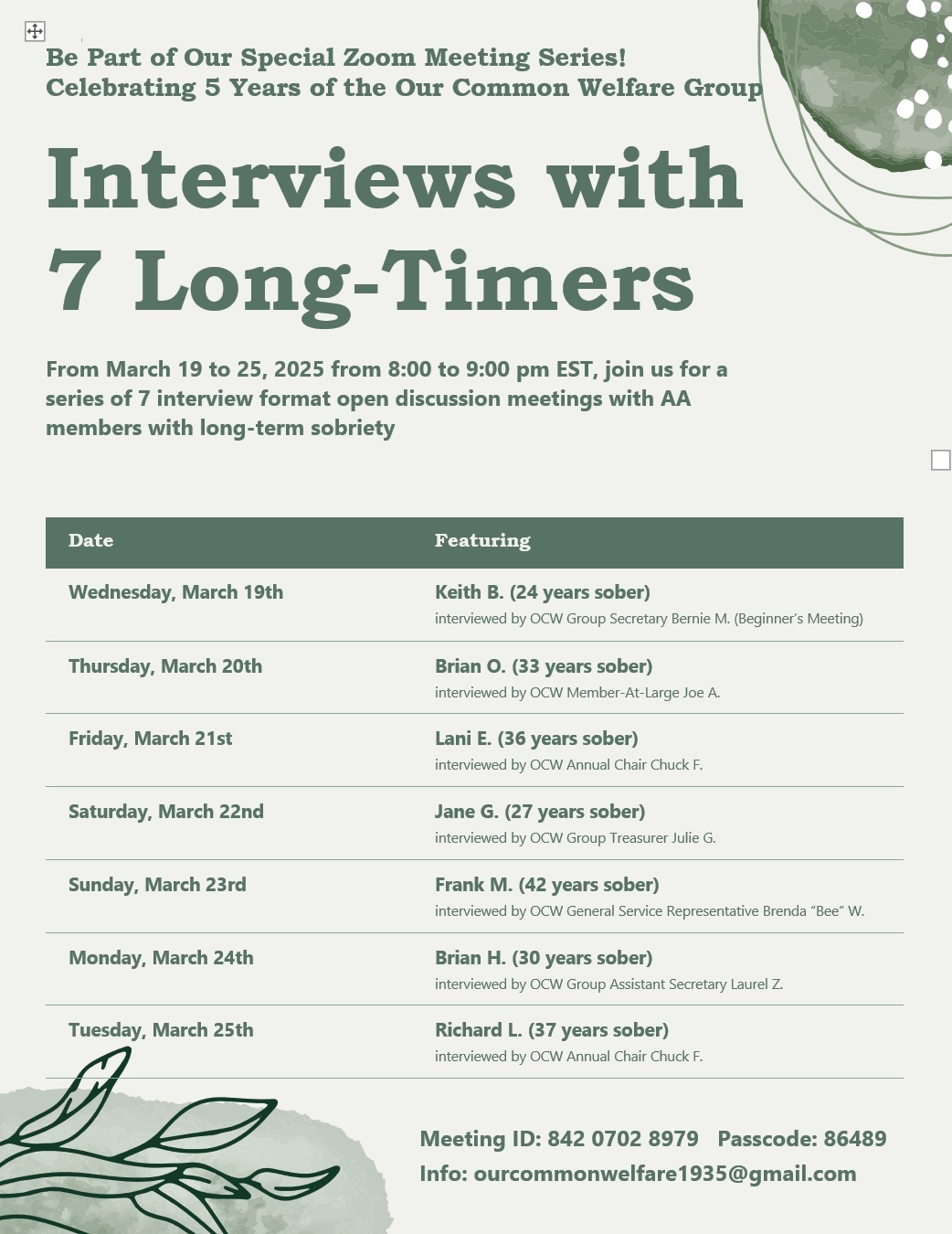 Be Part of Our Special Zoom Meeting Series!
Celebrating 5 Years of the Our Common Welfare Group

Interviews with 7 Long-Timers

From March 19 to 25, 2025 from 8:00 to 9:00 pm EST, join us for a series of 7 interview format open discussion meetings with AA members with long-term sobriety

| Date | Featuring |
|---|---|
| Wednesday, March 19th | Keith B. (24 years sober) interviewed by OCW Group Secretary Bernie M. (Beginner's Meeting) |
| Thursday, March 20th | Brian O. (33 years sober) interviewed by OCW Member-At-Large Joe A. |
| Friday, March 21st | Lani E. (36 years sober) interviewed by OCW Annual Chair Chuck F. |
| Saturday, March 22nd | Jane G. (27 years sober) interviewed by OCW Group Treasurer Julie G. |
| Sunday, March 23rd | Frank M. (42 years sober) interviewed by OCW General Service Representative Brenda "Bee" W. |
| Monday, March 24th | Brian H. (30 years sober) interviewed by OCW Group Assistant Secretary Laurel Z. |
| Tuesday, March 25th | Richard L. (37 years sober) interviewed by OCW Annual Chair Chuck F. |

Meeting ID: 842 0702 8979 Passcode: 86489
Info: ourcommonwelfare1935@gmail.com